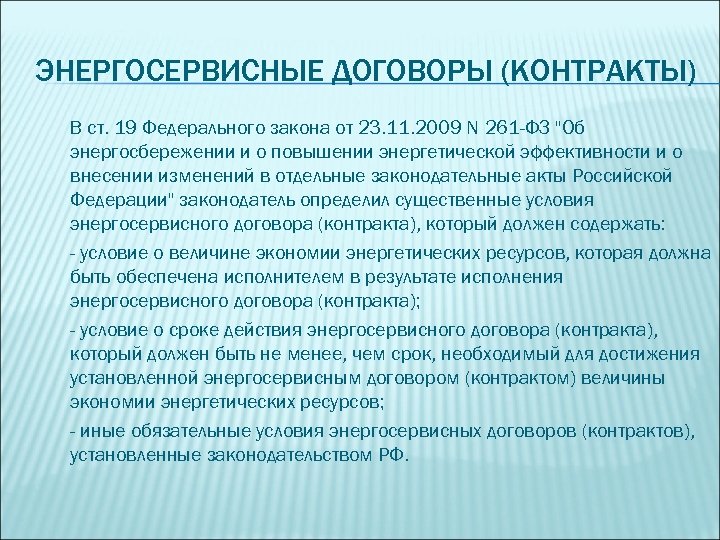 ЭНЕРГОСЕРВИСНЫЕ ДОГОВОРЫ (КОНТРАКТЫ)

В ст. 19 Федерального закона от 23.11.2009 N 261-ФЗ "Об энергосбережении и о повышении энергетической эффективности и о внесении изменений в отдельные законодательные акты Российской Федерации" законодатель определил существенные условия энергосервисного договора (контракта), который должен содержать:

- условие о величине экономии энергетических ресурсов, которая должна быть обеспечена исполнителем в результате исполнения энергосервисного договора (контракта);

- условие о сроке действия энергосервисного договора (контракта), который должен быть не менее, чем срок, необходимый для достижения установленной энергосервисным договором (контрактом) величины экономии энергетических ресурсов;

- иные обязательные условия энергосервисных договоров (контрактов), установленные законодательством РФ.